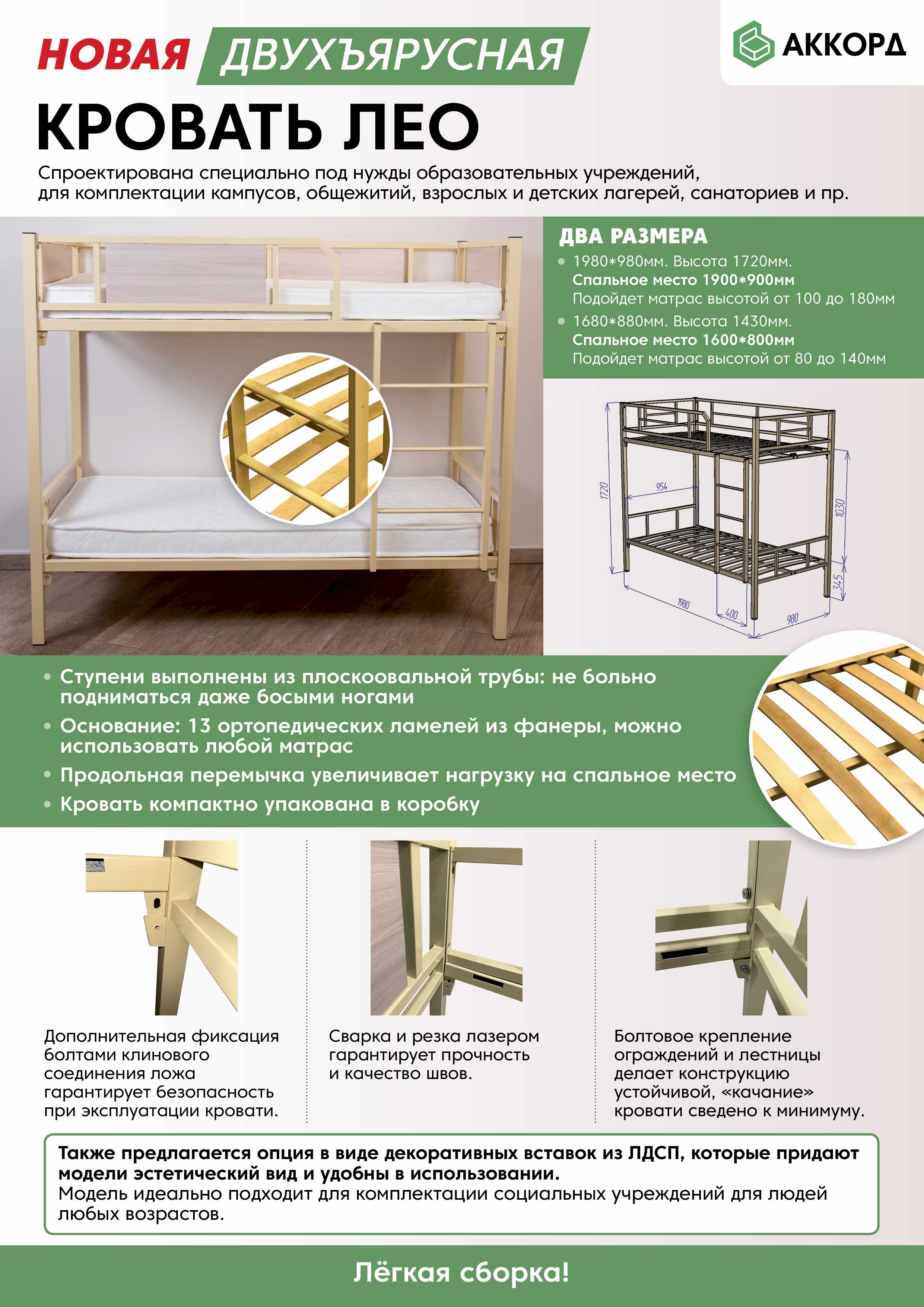 НОВАЯ ДВУХЪЯРУСНАЯ

АККОРД

КРОВАТЬ ЛЕО

Спроектирована специально под нужды образовательных учреждений, для комплектации кампусов, общежитий, взрослых и детских лагерей, санаториев и пр.

ДВА РАЗМЕРА

• 1980*980мм. Высота 1720мм.
Спальное место 1900*900мм
Подойдет матрас высотой от 100 до 180мм
• 1680*880мм. Высота 1430мм.
Спальное место 1600*800мм
Подойдет матрас высотой от 80 до 140мм

1720
954
1030
345
1980
400
980

• Ступени выполнены из плоскоовальной трубы: не больно подниматься даже босыми ногами
• Основание: 13 ортопедических ламелей из фанеры, можно использовать любой матрас
• Продольная перемычка увеличивает нагрузку на спальное место
• Кровать компактно упакована в коробку

Дополнительная фиксация болтами клинового соединения ложа гарантирует безопасность при эксплуатации кровати.

Сварка и резка лазером гарантирует прочность и качество швов.

Болтовое крепление ограждений и лестницы делает конструкцию устойчивой, «качание» кровати сведено к минимуму.

Также предлагается опция в виде декоративных вставок из ЛДСП, которые придают модели эстетический вид и удобны в использовании.
Модель идеально подходит для комплектации социальных учреждений для людей любых возрастов.

Лёгкая сборка!